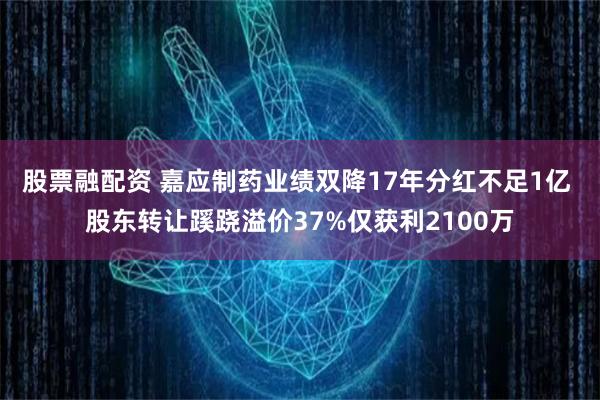 股票融配资 嘉应制药业绩双降17年分红不足1亿 股东转让蹊跷溢价37%仅获利2100万